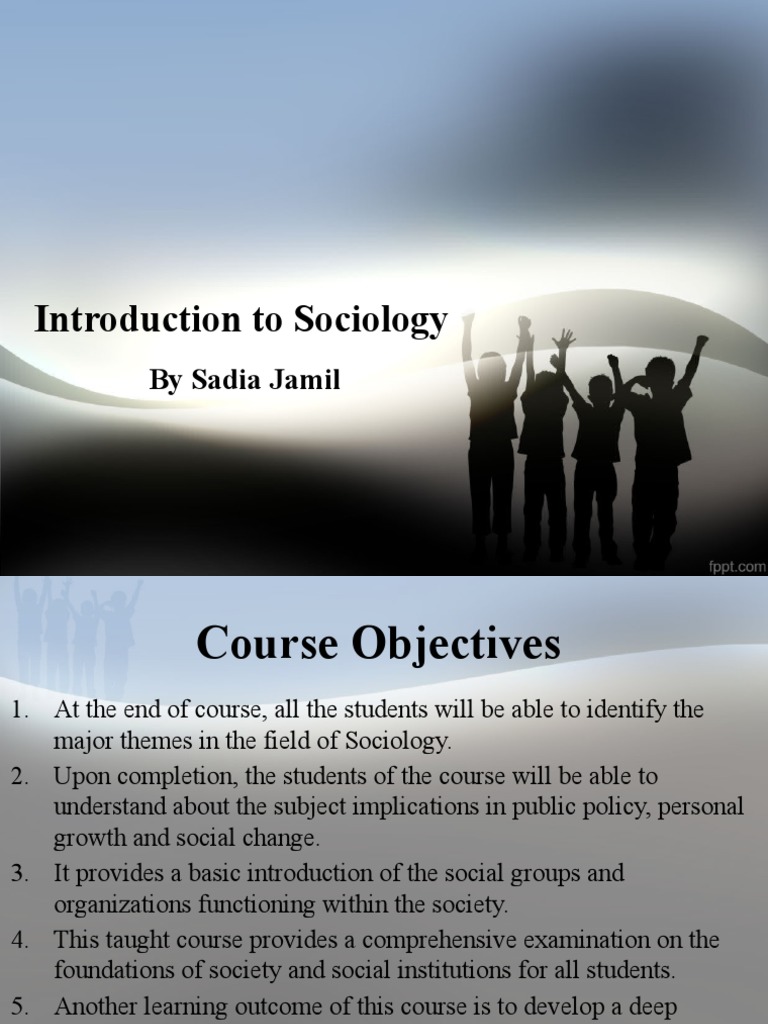 Introduction to Sociology

By Sadia Jamil

fppt.com

Course Objectives

1. At the end of course, all the students will be able to identify the major themes in the field of Sociology.
2. Upon completion, the students of the course will be able to understand about the subject implications in public policy, personal growth and social change.
3. It provides a basic introduction of the social groups and organizations functioning within the society.
4. This taught course provides a comprehensive examination on the foundations of society and social institutions for all students.
5. Another learning outcome of this course is to develop a deep